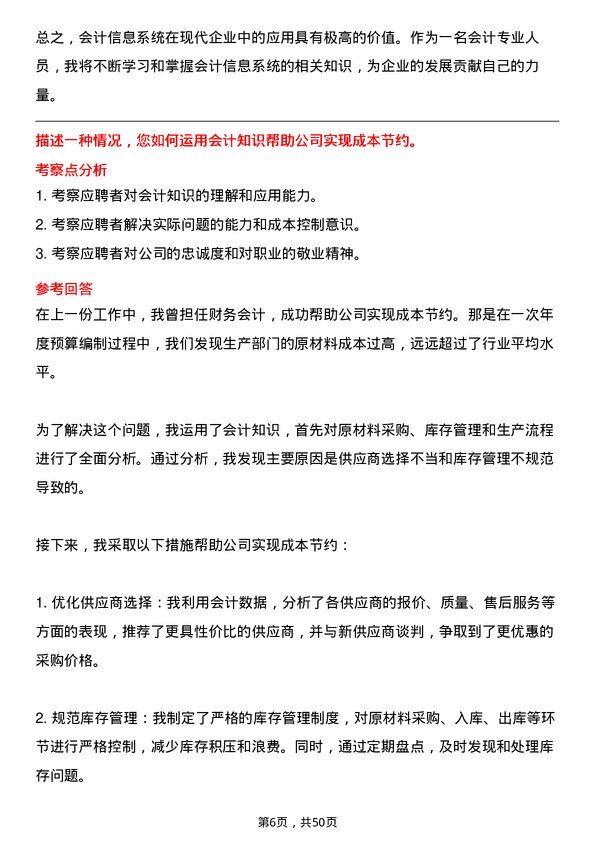 总之，会计信息系统在现代企业中的应用具有极高的价值。作为一名会计专业人员，我将不断学习和掌握会计信息系统的相关知识，为企业的发展贡献自己的力量。

描述一种情况，您如何运用会计知识帮助公司实现成本节约。

考察点分析

1. 考察应聘者对会计知识的理解和应用能力。

2. 考察应聘者解决实际问题的能力和成本控制意识。

3. 考察应聘者对公司的忠诚度和对职业的敬业精神。

参考回答

在上一份工作中，我曾担任财务会计，成功帮助公司实现成本节约。那是在一次年度预算编制过程中，我们发现生产部门的原材料成本过高，远远超过了行业平均水平。

为了解决这个问题，我运用了会计知识，首先对原材料采购、库存管理和生产流程进行了全面分析。通过分析，我发现主要原因是供应商选择不当和库存管理不规范导致的。

接下来，我采取以下措施帮助公司实现成本节约：

1. 优化供应商选择：我利用会计数据，分析了各供应商的报价、质量、售后服务等方面的表现，推荐了更具性价比的供应商，并与新供应商谈判，争取到了更优惠的采购价格。

2. 规范库存管理：我制定了严格的库存管理制度，对原材料采购、入库、出库等环节进行严格控制，减少库存积压和浪费。同时，通过定期盘点，及时发现和处理库存问题。

第6页，共50页